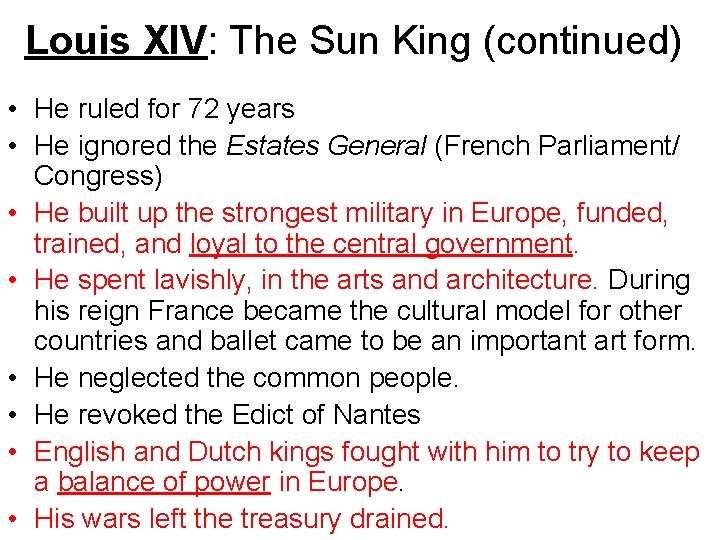 Louis XIV: The Sun King (continued)

• He ruled for 72 years
• He ignored the Estates General (French Parliament/ Congress)
• He built up the strongest military in Europe, funded, trained, and loyal to the central government.
• He spent lavishly, in the arts and architecture. During his reign France became the cultural model for other countries and ballet came to be an important art form.
• He neglected the common people.
• He revoked the Edict of Nantes
• English and Dutch kings fought with him to try to keep a balance of power in Europe.
• His wars left the treasury drained.